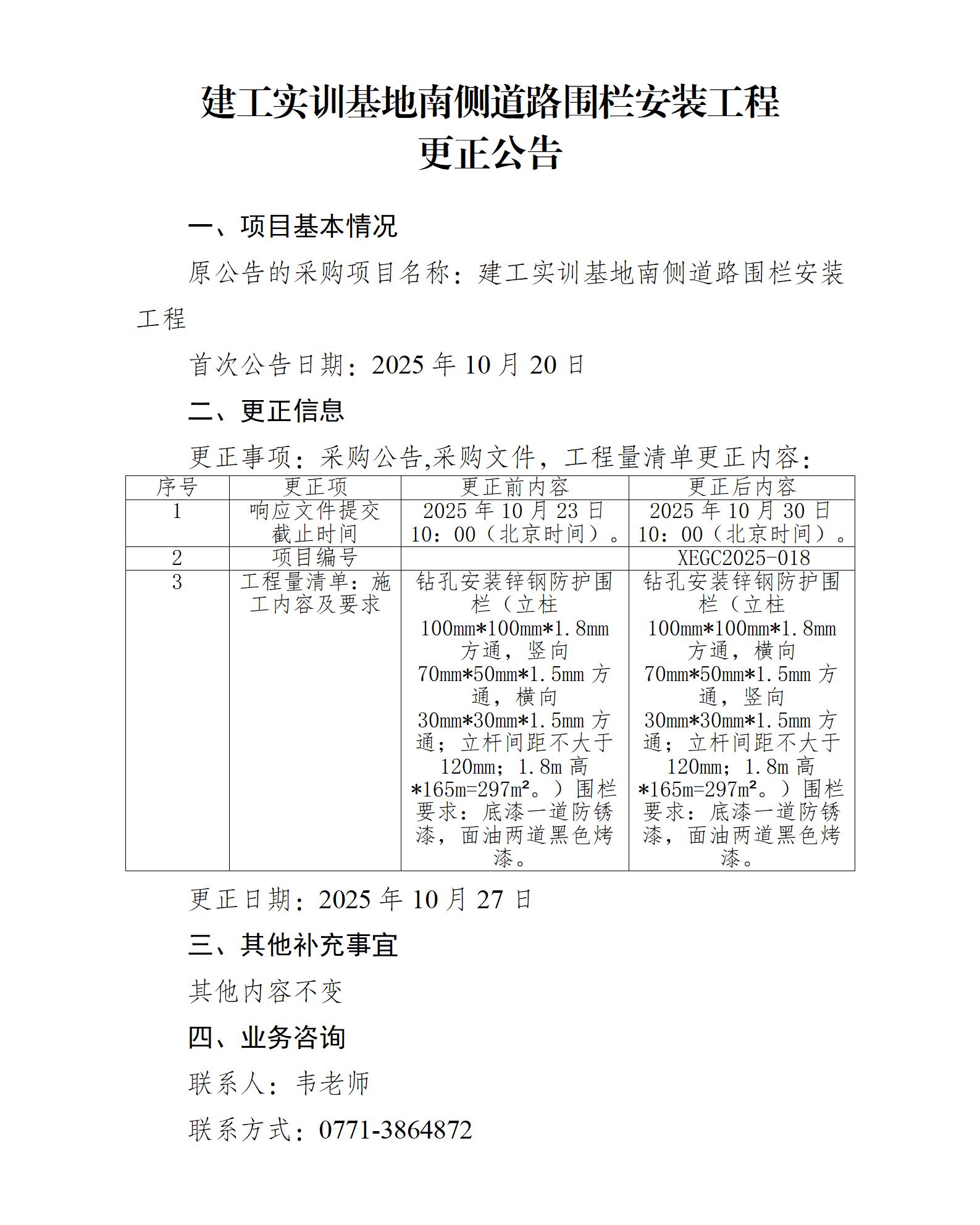 建工实训基地南侧道路围栏安装工程
更正公告

一、项目基本情况

原公告的采购项目名称：建工实训基地南侧道路围栏安装工程

首次公告日期：2025 年 10 月 20 日

二、更正信息

更正事项：采购公告,采购文件，工程量清单更正内容：

| 序号 | 更正项 | 更正前内容 | 更正后内容 |
|---|---|---|---|
| 1 | 响应文件提交截止时间 | 2025 年 10 月 23 日 10：00（北京时间）。 | 2025 年 10 月 30 日 10：00（北京时间）。 |
| 2 | 项目编号 |  | XEGC2025-018 |
| 3 | 工程量清单：施工内容及要求 | 钻孔安装锌钢防护围栏（立柱 100mm*100mm*1.8mm 方通，竖向 70mm*50mm*1.5mm 方通，横向 30mm*30mm*1.5mm 方通；立杆间距不大于 120mm；1.8m 高 *165m=297m²。）围栏要求：底漆一道防锈漆，面油两道黑色烤漆。 | 钻孔安装锌钢防护围栏（立柱 100mm*100mm*1.8mm 方通，横向 70mm*50mm*1.5mm 方通，竖向 30mm*30mm*1.5mm 方通；立杆间距不大于 120mm；1.8m 高 *165m=297m²。）围栏要求：底漆一道防锈漆，面油两道黑色烤漆。 |

更正日期：2025 年 10 月 27 日

三、其他补充事宜

其他内容不变

四、业务咨询

联系人：韦老师

联系方式：0771-3864872